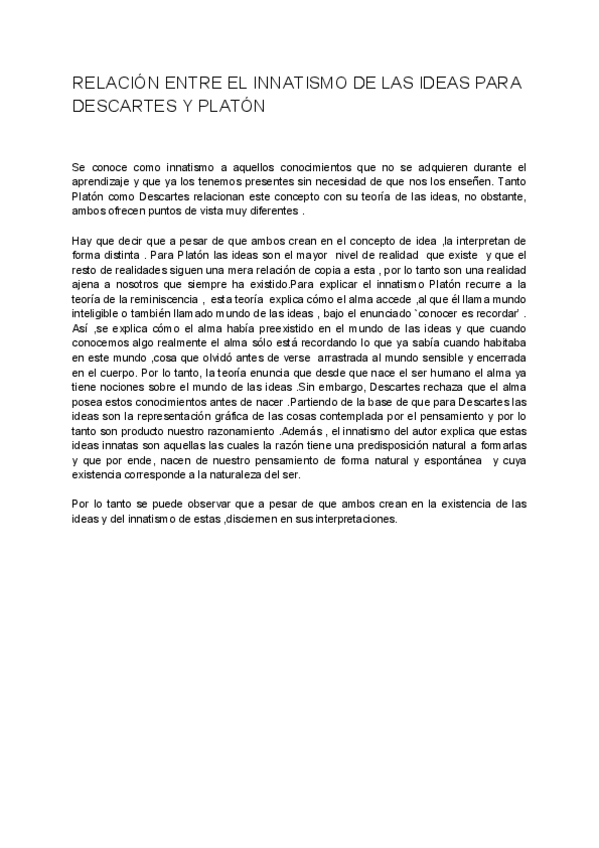 RELACIÓN ENTRE EL INNATISMO DE LAS IDEAS PARA DESCARTES Y PLATÓN

Se conoce como innatismo a aquellos conocimientos que no se adquieren durante el aprendizaje y que ya los tenemos presentes sin necesidad de que nos los enseñen. Tanto Platón como Descartes relacionan este concepto con su teoría de las ideas, no obstante, ambos ofrecen puntos de vista muy diferentes .

Hay que decir que a pesar de que ambos crean en el concepto de idea ,la interpretan de forma distinta . Para Platón las ideas son el mayor nivel de realidad que existe y que el resto de realidades siguen una mera relación de copia a esta , por lo tanto son una realidad ajena a nosotros que siempre ha existido.Para explicar el innatismo Platón recurre a la teoría de la reminiscencia , esta teoría explica cómo el alma accede ,al que él llama mundo inteligible o también llamado mundo de las ideas , bajo el enunciado `conocer es recordar' . Así ,se explica cómo el alma había preexistido en el mundo de las ideas y que cuando conocemos algo realmente el alma sólo está recordando lo que ya sabía cuando habitaba en este mundo ,cosa que olvidó antes de verse arrastrada al mundo sensible y encerrada en el cuerpo. Por lo tanto, la teoría enuncia que desde que nace el ser humano el alma ya tiene nociones sobre el mundo de las ideas .Sin embargo, Descartes rechaza que el alma posea estos conocimientos antes de nacer .Partiendo de la base de que para Descartes las ideas son la representación gráfica de las cosas contemplada por el pensamiento y por lo tanto son producto nuestro razonamiento .Además , el innatismo del autor explica que estas ideas innatas son aquellas las cuales la razón tiene una predisposición natural a formarlas y que por ende, nacen de nuestro pensamiento de forma natural y espontánea y cuya existencia corresponde a la naturaleza del ser.

Por lo tanto se puede observar que a pesar de que ambos crean en la existencia de las ideas y del innatismo de estas ,disciernen en sus interpretaciones.